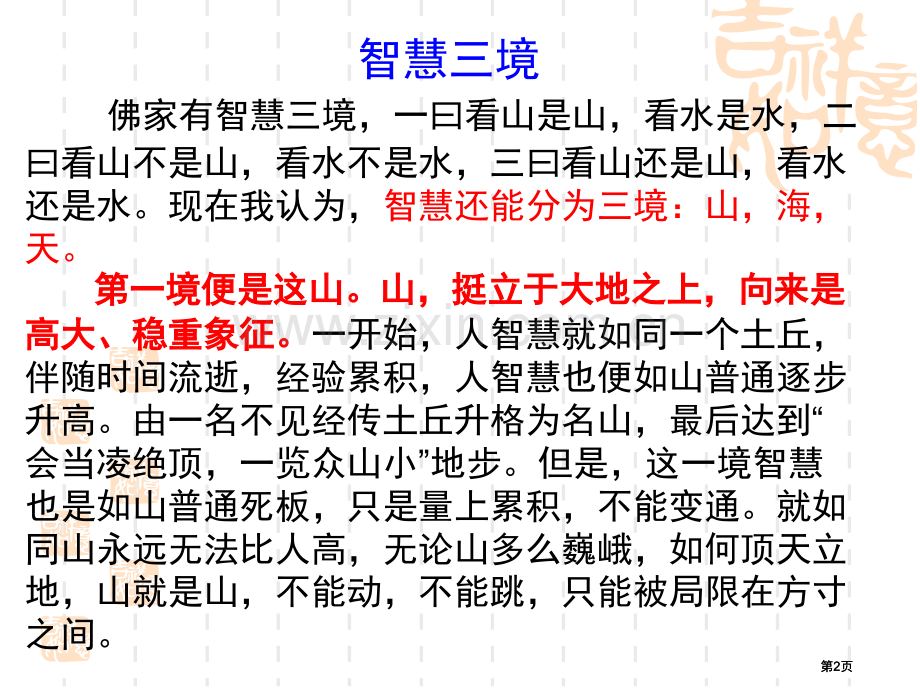 智慧三境

佛家有智慧三境，一曰看山是山，看水是水，二曰看山不是山，看水不是水，三曰看山还是山，看水还是水。现在我认为，智慧还能分为三境：山，海，天。

第一境便是这山。山，挺立于大地之上，向来是高大、稳重象征。一开始，人智慧就如同一个土丘，伴随时间流逝，经验累积，人智慧也便如山普通逐步升高。由一名不见经传土丘升格为名山，最后达到“会当凌绝顶，一览众山小”地步。但是，这一境智慧也是如山普通死板，只是量上累积，不能变通。就如同山永远无法比人高，无论山多么巍峨，如何顶天立地，山就是山，不能动，不能跳，只能被局限在方寸之间。

第2页